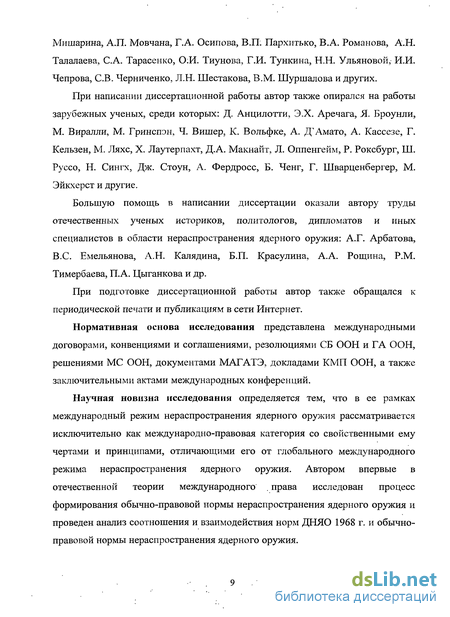 Мишарина, А.П. Мовчана, Г.А. Осипова, В.П. Пархитько, В.А. Романова, А.Н. Талалаева, С.А. Тарасенко, О.И. Тиунова, Г.И. Тункина, Н.Н. Ульяновой, И.И. Чепрова, С.В. Черниченко, Л.Н. Шестакова, В.М. Шуршалова и других.

При написании диссертационной работы автор также опирался на работы зарубежных ученых, среди которых: Д. Анцилотти, Э.Х. Аречага, Я. Броунли, М. Виралли, М. Гринспэн, Ч. Вишер, К. Вольфке, А. Д'Амато, А. Кассезе, Г. Кельзен, М. Ляхс, Х. Лаутерпахт, Д.А. Макнайт, Л. Оппенгейм, Р. Роксбург, Ш. Руссо, Н. Сингх, Дж. Стоун, А. Фердросс, Б. Ченг, Г. Шварценбергер, М. Эйкхерст и другие.

Большую помощь в написании диссертации оказали автору труды отечественных ученых историков, политологов, дипломатов и иных специалистов в области нераспространения ядерного оружия: А.Г. Арбатова, В.С. Емельянова, А.Н. Калядина, Б.П. Красулина, А.А. Рощина, Р.М. Тимербаева, П.А. Цыганкова и др.

При подготовке диссертационной работы автор также обращался к периодической печати и публикациям в сети Интернет.

Нормативная основа исследования представлена международными договорами, конвенциями и соглашениями, резолюциями СБ ООН и ГА ООН, решениями МС ООН, документами МАГАТЭ, докладами КМП ООН, а также заключительными актами международных конференций.

Научная новизна исследования определяется тем, что в ее рамках международный режим нераспространения ядерного оружия рассматривается исключительно как международно-правовая категория со свойственными ему чертами и принципами, отличающими его от глобального международного режима нераспространения ядерного оружия. Автором впервые в отечественной теории международного права исследован процесс формирования обычно-правовой нормы нераспространения ядерного оружия и проведен анализ соотношения и взаимодействия норм ДНЯО 1968 г. и обычно-правовой нормы нераспространения ядерного оружия.

9

dsLib.net
библиотека диссертаций